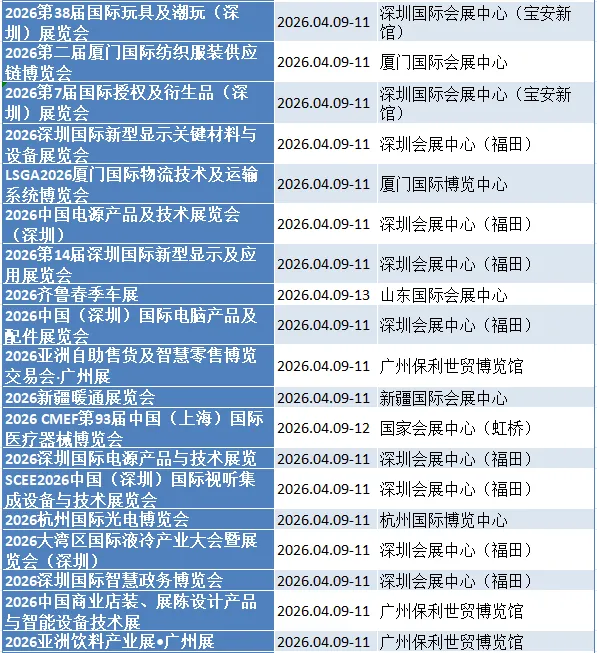 | | | |
|---|---|---|
| 2026第38届国际玩具及潮玩（深圳）展览会 | 2026.04.09-11 | 深圳国际会展中心（宝安新馆） |
| 2026第二届厦门国际纺织服装供应链博览会 | 2026.04.09-11 | 厦门国际会展中心 |
| 2026第7届国际授权及衍生品（深圳）展览会 | 2026.04.09-11 | 深圳国际会展中心（宝安新馆） |
| 2026深圳国际新型显示关键材料与设备展览会 | 2026.04.09-11 | 深圳会展中心（福田） |
| LSGA2026厦门国际物流技术及运输系统博览会 | 2026.04.09-11 | 厦门国际博览中心 |
| 2026中国电源产品及技术展览会（深圳） | 2026.04.09-11 | 深圳会展中心（福田） |
| 2026第14届深圳国际新型显示及应用展览会 | 2026.04.09-11 | 深圳会展中心（福田） |
| 2026齐鲁春季车展 | 2026.04.09-13 | 山东国际会展中心 |
| 2026中国（深圳）国际电脑产品及配件展览会 | 2026.04.09-11 | 深圳会展中心（福田） |
| 2026亚洲自助售货及智慧零售博览交易会·广州展 | 2026.04.09-11 | 广州保利世贸博览馆 |
| 2026新疆暖通展览会 | 2026.04.09-11 | 新疆国际会展中心 |
| 2026 CMEF第93届中国（上海）国际医疗器械博览会 | 2026.04.09-12 | 国家会展中心（虹桥） |
| 2026深圳国际电源产品与技术展览 | 2026.04.09-11 | 深圳会展中心（福田） |
| SCEE2026中国（深圳）国际视听集成设备与技术展览会 | 2026.04.09-11 | 深圳会展中心（福田） |
| 2026杭州国际光电博览会 | 2026.04.09-11 | 杭州国际博览中心 |
| 2026大湾区国际液冷产业大会暨展览会（深圳） | 2026.04.09-11 | 深圳会展中心（福田） |
| 2026深圳国际智慧政务博览会 | 2026.04.09-11 | 深圳会展中心（福田） |
| 2026中国商业店装、展陈设计产品与智能设备技术展 | 2026.04.09-11 | 广州保利世贸博览馆 |
| 2026亚洲饮料产业展•广州展 | 2026.04.09-11 | 广州保利世贸博览馆 |